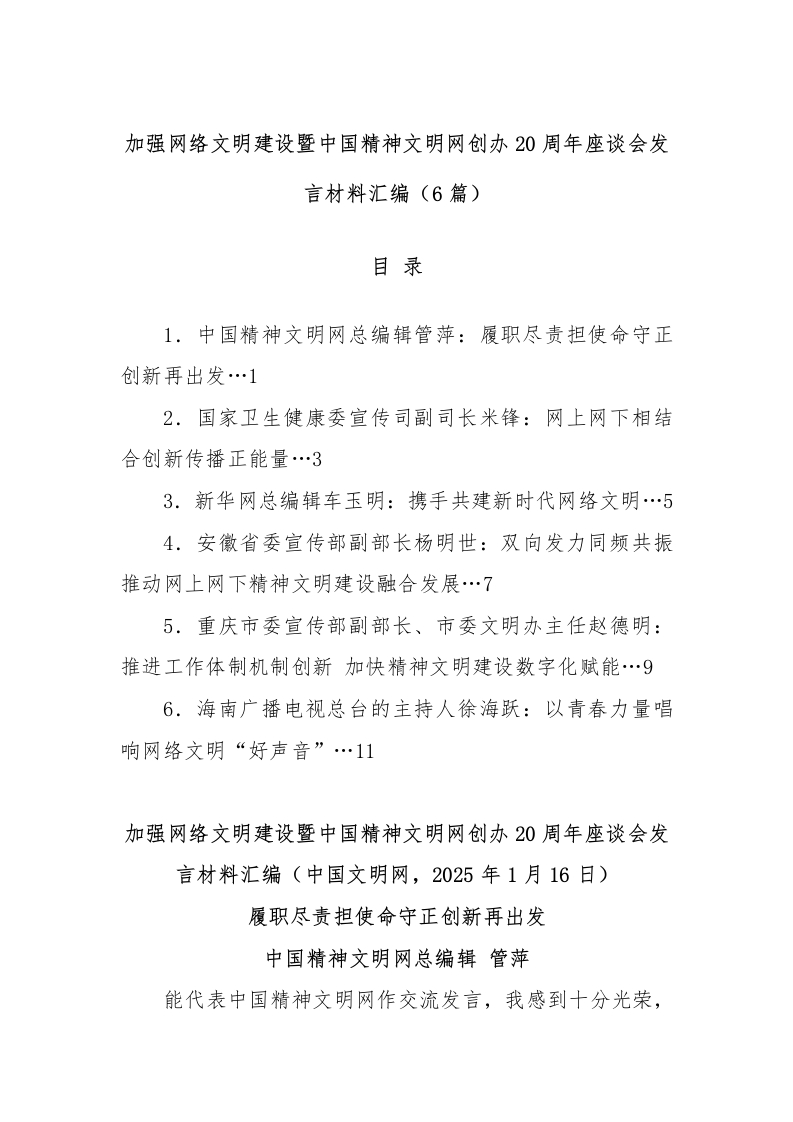 加强网络文明建设暨中国精神文明网创办20周年座谈会发言材料汇编（6篇）

目 录

1．中国精神文明网总编辑管萍：履职尽责担使命守正创新再出发…1

2．国家卫生健康委宣传司副司长米锋：网上网下相结合创新传播正能量…3

3．新华网总编辑车玉明：携手共建新时代网络文明…5

4．安徽省委宣传部副部长杨明世：双向发力同频共振推动网上网下精神文明建设融合发展…7

5．重庆市委宣传部副部长、市委文明办主任赵德明：推进工作体制机制创新 加快精神文明建设数字化赋能…9

6．海南广播电视总台的主持人徐海跃：以青春力量唱响网络文明“好声音”…11

加强网络文明建设暨中国精神文明网创办20周年座谈会发言材料汇编（中国文明网，2025年1月16日）

履职尽责担使命守正创新再出发

中国精神文明网总编辑 管萍

能代表中国精神文明网作交流发言，我感到十分光荣，